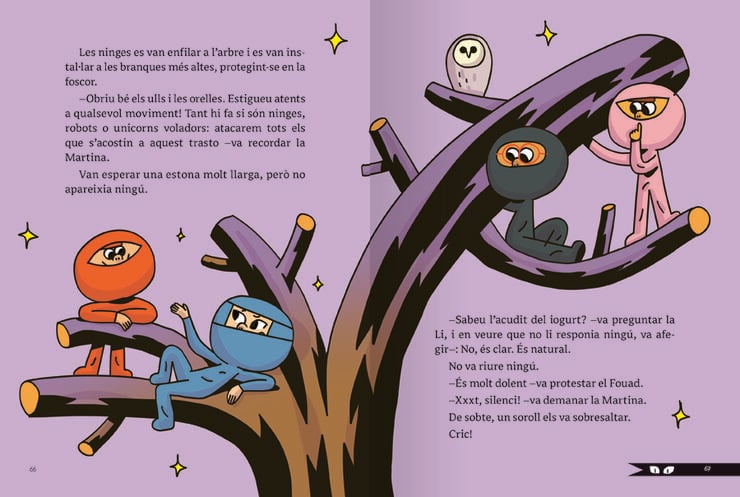 Les ninges es van enfilar a l'arbre i es van instal·lar a les branques més altes, protegint-se en la foscor.

–Obriu bé els ulls i les orelles. Estigueu atents a qualsevol moviment! Tant hi fa si són ninges, robots o unicorns voladors: atacarem tots els que s'acostin a aquest trasto –va recordar la Martina.

Van esperar una estona molt llarga, però no apareixia ningú.

66

–Sabeu l'acudit del iogurt? –va preguntar la Li, i en veure que no li responia ningú, va afegir–: No, és clar. És natural.

No va riure ningú.

–És molt dolent –va protestar el Fouad.

–Xxxt, silenci! –va demanar la Martina.

De sobte, un soroll els va sobresaltar.

Cric!

67